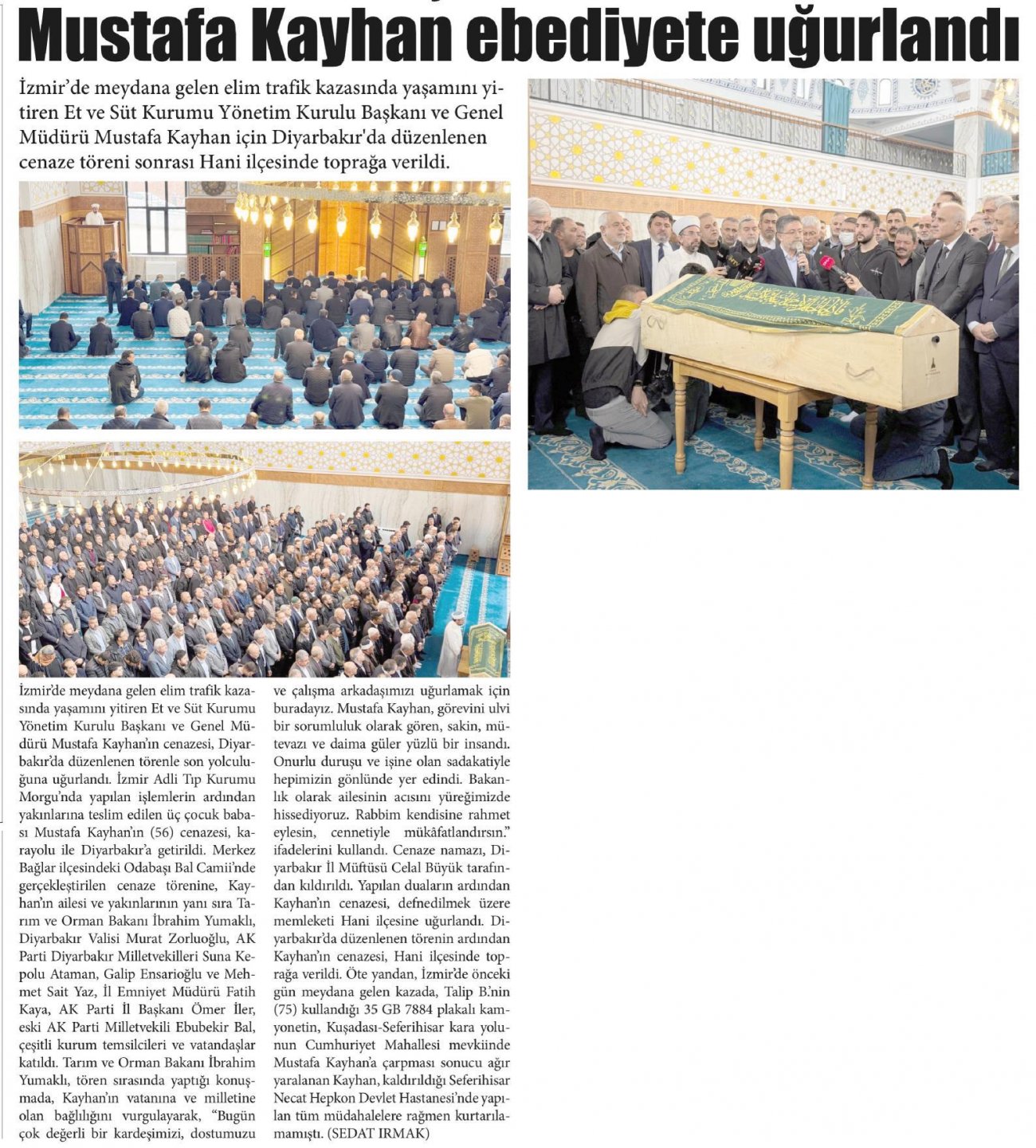 Mustafa Kayhan ebediyete uğurlandı

İzmir'de meydana gelen elim trafik kazasında yaşamını yitiren Et ve Süt Kurumu Yönetim Kurulu Başkanı ve Genel Müdürü Mustafa Kayhan için Diyarbakır'da düzenlenen cenaze töreni sonrası Hani ilçesinde toprağa verildi.

İzmir'de meydana gelen elim trafik kazasında yaşamını yitiren Et ve Süt Kurumu Yönetim Kurulu Başkanı ve Genel Müdürü Mustafa Kayhan'ın cenazesi, Diyarbakır'da düzenlenen törenle son yolculuğuna uğurlandı. İzmir Adli Tıp Kurumu Morgu'nda yapılan işlemlerin ardından yakınlarına teslim edilen üç çocuk babası Mustafa Kayhan'ın (56) cenazesi, karayolu ile Diyarbakır'a getirildi. Merkez Bağlar ilçesindeki Odabaşı Bal Camii'nde gerçekleştirilen cenaze törenine, Kayhan'ın ailesi ve yakınlarının yanı sıra Tarım ve Orman Bakanı İbrahim Yumaklı, Diyarbakır Valisi Murat Zorluoğlu, AK Parti Diyarbakır Milletvekilleri Suna Kepolu Ataman, Galip Ensarioğlu ve Mehmet Sait Yaz, İl Emniyet Müdürü Fatih Kaya, AK Parti İl Başkanı Ömer İler, eski AK Parti Milletvekili Ebubekir Bal, çeşitli kurum temsilcileri ve vatandaşlar katıldı. Tarım ve Orman Bakanı İbrahim Yumaklı, tören sırasında yaptığı konuşmada, Kayhan'ın vatanına ve milletine olan bağlılığını vurgulayarak, "Bugün çok değerli bir kardeşimizi, dostumuzu ve çalışma arkadaşımızı uğurlamak için buradayız. Mustafa Kayhan, görevini ulvi bir sorumluluk olarak gören, sakin, mütevazı ve daima güler yüzlü bir insandı. Onurlu duruşu ve işine olan sadakatiyle hepimizin gönlünde yer edindi. Bakanlık olarak ailesinin acısını yüreğimizde hissediyoruz. Rabbim kendisine rahmet eylesin, cennetiyle mükâfatlandırsın." ifadelerini kullandı. Cenaze namazı, Diyarbakır İl Müftüsü Celal Büyük tarafından kıldırıldı. Yapılan duaların ardından Kayhan'ın cenazesi, defnedilmek üzere memleketi Hani ilçesine uğurlandı. Diyarbakır'da düzenlenen törenin ardından Kayhan'ın cenazesi, Hani ilçesinde toprağa verildi. Öte yandan, İzmir'de önceki gün meydana gelen kazada, Talip B.'nin (75) kullandığı 35 GB 7884 plakalı kamyonetin, Kuşadası-Seferihisar kara yolunun Cumhuriyet Mahallesi mevkiinde Mustafa Kayhan'a çarpması sonucu ağır yaralanan Kayhan, kaldırıldığı Seferihisar Necat Hepkon Devlet Hastanesi'nde yapılan tüm müdahalelere rağmen kurtarılamamıştı. (SEDAT IRMAK)